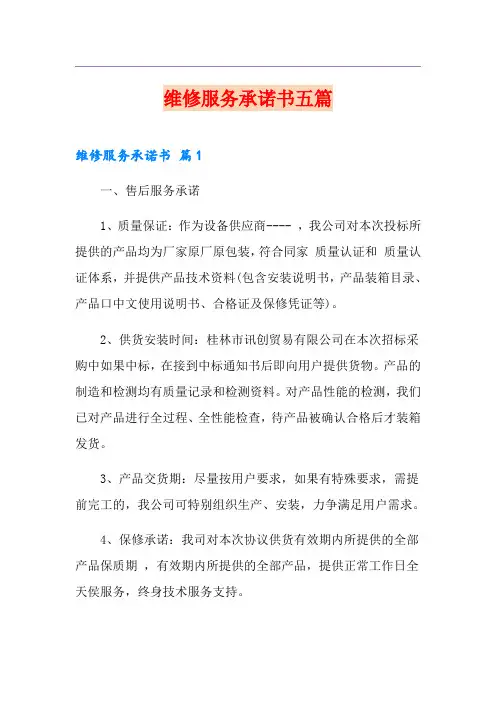 维修服务承诺书五篇

维修服务承诺书 篇1

一、售后服务承诺

1、质量保证：作为设备供应商---- ，我公司对本次投标所提供的产品均为厂家原厂原包装，符合同家 质量认证和 质量认证体系，并提供产品技术资料(包含安装说明书，产品装箱目录、产品口中文使用说明书、合格证及保修凭证等)。

2、供货安装时间：桂林市讯创贸易有限公司在本次招标采购中如果中标，在接到中标通知书后即向用户提供货物。产品的制造和检测均有质量记录和检测资料。对产品性能的检测，我们已对产品进行全过程、全性能检查，待产品被确认合格后才装箱发货。

3、产品交货期：尽量按用户要求，如果有特殊要求，需提前完工的，我公司可特别组织生产、安装，力争满足用户需求。

4、保修承诺：我司对本次协议供货有效期内所提供的全部产品保质期 ，有效期内所提供的全部产品，提供正常工作日全天侯服务，终身技术服务支持。